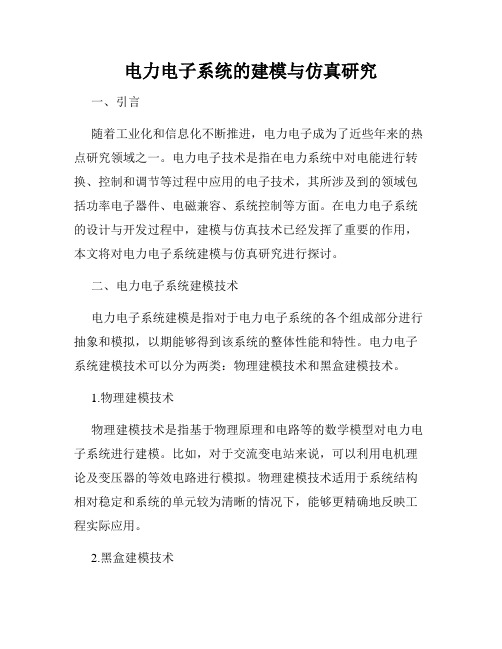 电力电子系统的建模与仿真研究

一、引言

随着工业化和信息化不断推进，电力电子成为了近些年来的热点研究领域之一。电力电子技术是指在电力系统中对电能进行转换、控制和调节等过程中应用的电子技术，其所涉及到的领域包括功率电子器件、电磁兼容、系统控制等方面。在电力电子系统的设计与开发过程中，建模与仿真技术已经发挥了重要的作用，本文将对电力电子系统建模与仿真研究进行探讨。

二、电力电子系统建模技术

电力电子系统建模是指对于电力电子系统的各个组成部分进行抽象和模拟，以期能够得到该系统的整体性能和特性。电力电子系统建模技术可以分为两类：物理建模技术和黑盒建模技术。

1.物理建模技术

物理建模技术是指基于物理原理和电路等的数学模型对电力电子系统进行建模。比如，对于交流变电站来说，可以利用电机理论及变压器的等效电路进行模拟。物理建模技术适用于系统结构相对稳定和系统的单元较为清晰的情况下，能够更精确地反映工程实际应用。

2.黑盒建模技术